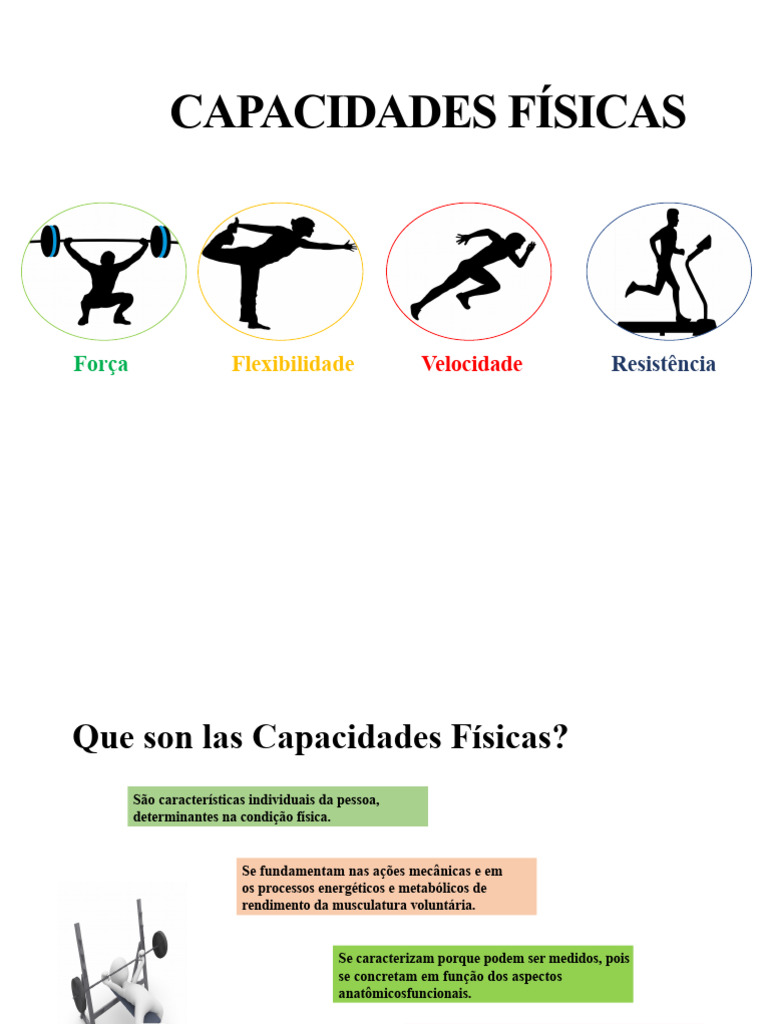 CAPACIDADES FÍSICAS

Força

Flexibilidade

Velocidade

Resistência

Que son las Capacidades Físicas?

São características individuais da pessoa, determinantes na condição física.

Se fundamentam nas ações mecânicas e em os processos energéticos e metabólicos de rendimento da musculatura voluntária.

Se caracterizam porque podem ser medidos, pois se concretam em função dos aspectos anatômicosfuncionais.